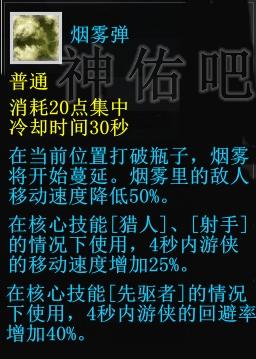 烟雾弹

神佑吧

普通
消耗20点集中
冷却时间30秒

在当前位置打破瓶子，烟雾将开始蔓延。烟雾里的敌人移动速度降低50%。

在核心技能[猎人]、[射手]的情况下使用，4秒内游侠的移动速度增加25%。

在核心技能[先驱者]的情况下使用，4秒内游侠的回避率增加40%。